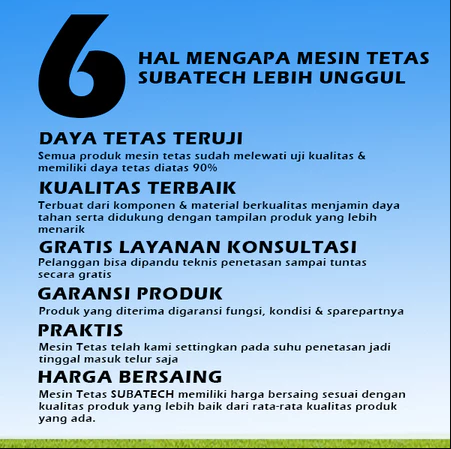 6 HAL MENGAPA MESIN TETAS SUBATECH LEBIH UNGGUL

DAYA TETAS TERUJI
Semua produk mesin tetas sudah melewati uji kualitas & memiliki daya tetas diatas 90%

KUALITAS TERBAIK
Terbuat dari komponen & material berkualitas menjamin daya tahan serta didukung dengan tampilan produk yang lebih menarik

GRATIS LAYANAN KONSULTASI
Pelanggan bisa dipandu teknis penetasan sampai tuntas secara gratis

GARANSI PRODUK
Produk yang diterima digaransi fungsi, kondisi & sparepartnya

PRAKTIS
Mesin Tetas telah kami settingkan pada suhu penetasan jadi tinggal masuk telur saja

HARGA BERSAING
Mesin Tetas SUBATECH memiliki harga bersaing sesuai dengan kualitas produk yang lebih baik dari rata-rata kualitas produk yang ada.